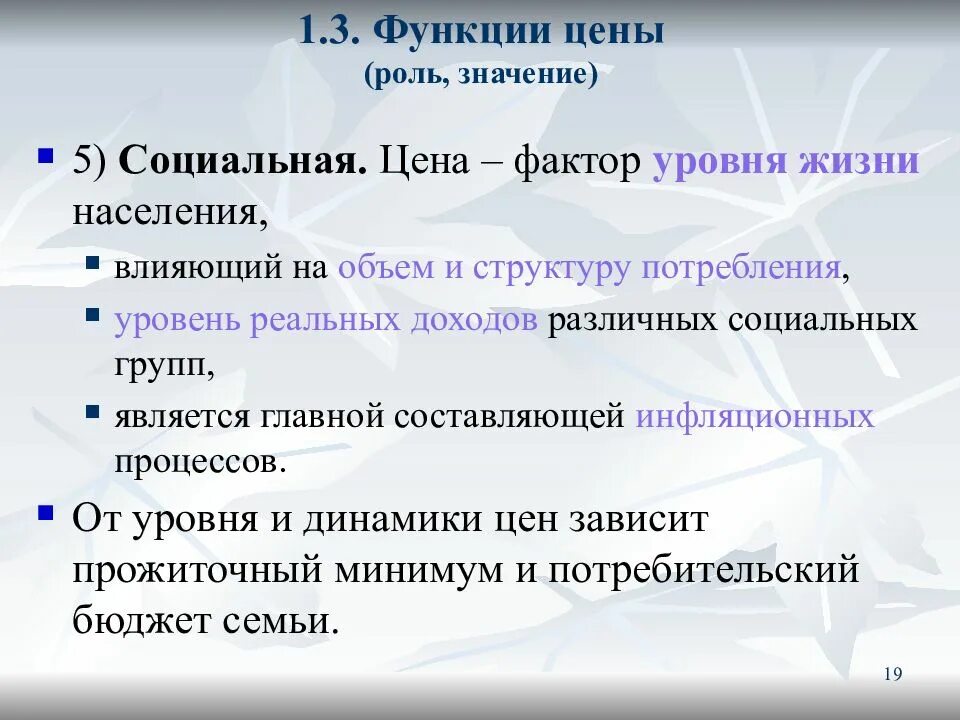 1.3. Функции цены
(роль, значение)

5) Социальная. Цена – фактор уровня жизни населения,

влияющий на объем и структуру потребления,

уровень реальных доходов различных социальных групп,

является главной составляющей инфляционных процессов.

От уровня и динамики цен зависит прожиточный минимум и потребительский бюджет семьи.

19